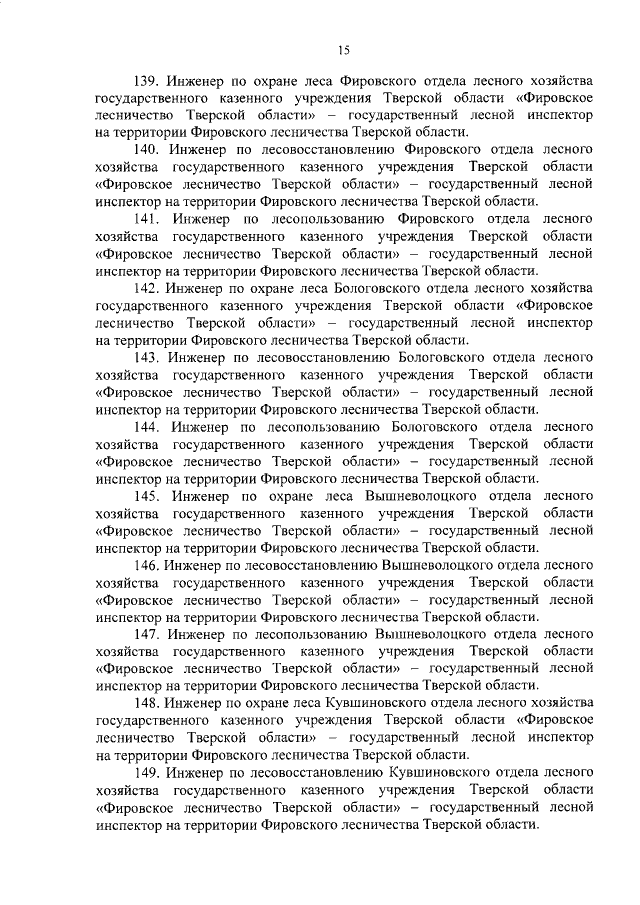 15

139. Инженер по охране леса Фировского отдела лесного хозяйства государственного казенного учреждения Тверской области «Фировское лесничество Тверской области» – государственный лесной инспектор на территории Фировского лесничества Тверской области.

140. Инженер по лесовосстановлению Фировского отдела лесного хозяйства государственного казенного учреждения Тверской области «Фировское лесничество Тверской области» – государственный лесной инспектор на территории Фировского лесничества Тверской области.

141. Инженер по лесопользованию Фировского отдела лесного хозяйства государственного казенного учреждения Тверской области «Фировское лесничество Тверской области» – государственный лесной инспектор на территории Фировского лесничества Тверской области.

142. Инженер по охране леса Бологовского отдела лесного хозяйства государственного казенного учреждения Тверской области «Фировское лесничество Тверской области» – государственный лесной инспектор на территории Фировского лесничества Тверской области.

143. Инженер по лесовосстановлению Бологовского отдела лесного хозяйства государственного казенного учреждения Тверской области «Фировское лесничество Тверской области» – государственный лесной инспектор на территории Фировского лесничества Тверской области.

144. Инженер по лесопользованию Бологовского отдела лесного хозяйства государственного казенного учреждения Тверской области «Фировское лесничество Тверской области» – государственный лесной инспектор на территории Фировского лесничества Тверской области.

145. Инженер по охране леса Вышневолоцкого отдела лесного хозяйства государственного казенного учреждения Тверской области «Фировское лесничество Тверской области» – государственный лесной инспектор на территории Фировского лесничества Тверской области.

146. Инженер по лесовосстановлению Вышневолоцкого отдела лесного хозяйства государственного казенного учреждения Тверской области «Фировское лесничество Тверской области» – государственный лесной инспектор на территории Фировского лесничества Тверской области.

147. Инженер по лесопользованию Вышневолоцкого отдела лесного хозяйства государственного казенного учреждения Тверской области «Фировское лесничество Тверской области» – государственный лесной инспектор на территории Фировского лесничества Тверской области.

148. Инженер по охране леса Кувшиновского отдела лесного хозяйства государственного казенного учреждения Тверской области «Фировское лесничество Тверской области» – государственный лесной инспектор на территории Фировского лесничества Тверской области.

149. Инженер по лесовосстановлению Кувшиновского отдела лесного хозяйства государственного казенного учреждения Тверской области «Фировское лесничество Тверской области» – государственный лесной инспектор на территории Фировского лесничества Тверской области.